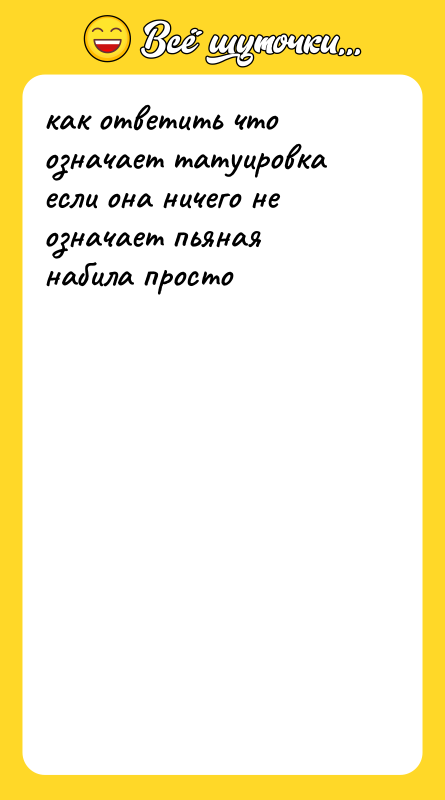 Всё шуточки...

как ответить что означает татуировка если она ничего не означает пьяная набила просто